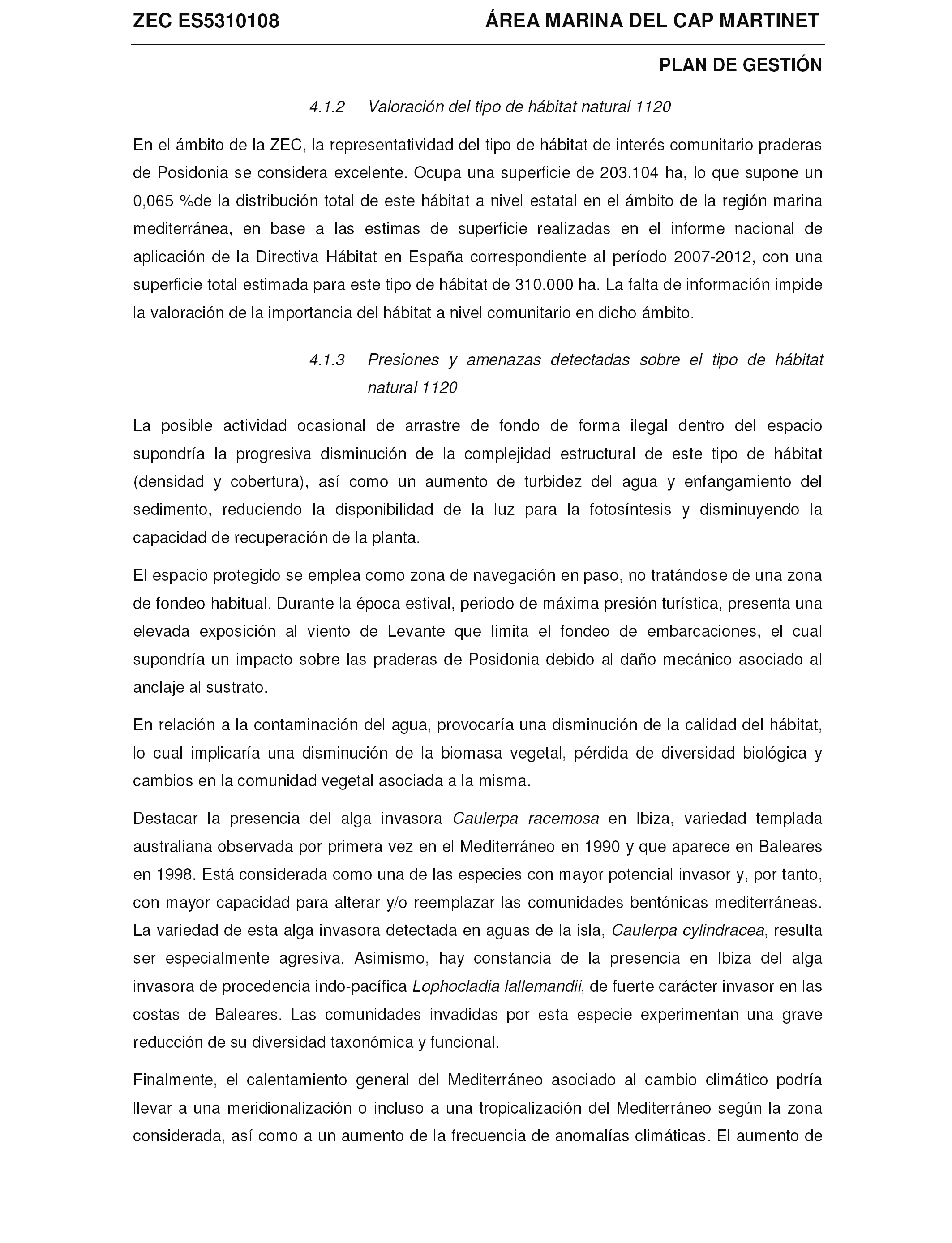 ZEC ES5310108 ÁREA MARINA DEL CAP MARTINET

PLAN DE GESTIÓN

4.1.2 Valoración del tipo de hábitat natural 1120

En el ámbito de la ZEC, la representatividad del tipo de hábitat de interés comunitario praderas de Posidonia se considera excelente. Ocupa una superficie de 203,104 ha, lo que supone un 0,065 %de la distribución total de este hábitat a nivel estatal en el ámbito de la región marina mediterránea, en base a las estimas de superficie realizadas en el informe nacional de aplicación de la Directiva Hábitat en España correspondiente al período 2007-2012, con una superficie total estimada para este tipo de hábitat de 310.000 ha. La falta de información impide la valoración de la importancia del hábitat a nivel comunitario en dicho ámbito.

4.1.3 Presiones y amenazas detectadas sobre el tipo de hábitat natural 1120

La posible actividad ocasional de arrastre de fondo de forma ilegal dentro del espacio supondría la progresiva disminución de la complejidad estructural de este tipo de hábitat (densidad y cobertura), así como un aumento de turbidez del agua y enfangamiento del sedimento, reduciendo la disponibilidad de la luz para la fotosíntesis y disminuyendo la capacidad de recuperación de la planta.

El espacio protegido se emplea como zona de navegación en paso, no tratándose de una zona de fondeo habitual. Durante la época estival, periodo de máxima presión turística, presenta una elevada exposición al viento de Levante que limita el fondeo de embarcaciones, el cual supondría un impacto sobre las praderas de Posidonia debido al daño mecánico asociado al anclaje al sustrato.

En relación a la contaminación del agua, provocaría una disminución de la calidad del hábitat, lo cual implicaría una disminución de la biomasa vegetal, pérdida de diversidad biológica y cambios en la comunidad vegetal asociada a la misma.

Destacar la presencia del alga invasora Caulerpa racemosa en Ibiza, variedad templada australiana observada por primera vez en el Mediterráneo en 1990 y que aparece en Baleares en 1998. Está considerada como una de las especies con mayor potencial invasor y, por tanto, con mayor capacidad para alterar y/o reemplazar las comunidades bentónicas mediterráneas. La variedad de esta alga invasora detectada en aguas de la isla, Caulerpa cylindracea, resulta ser especialmente agresiva. Asimismo, hay constancia de la presencia en Ibiza del alga invasora de procedencia indo-pacífica Lophocladia lallemandii, de fuerte carácter invasor en las costas de Baleares. Las comunidades invadidas por esta especie experimentan una grave reducción de su diversidad taxonómica y funcional.

Finalmente, el calentamiento general del Mediterráneo asociado al cambio climático podría llevar a una meridionalización o incluso a una tropicalización del Mediterráneo según la zona considerada, así como a un aumento de la frecuencia de anomalías climáticas. El aumento de